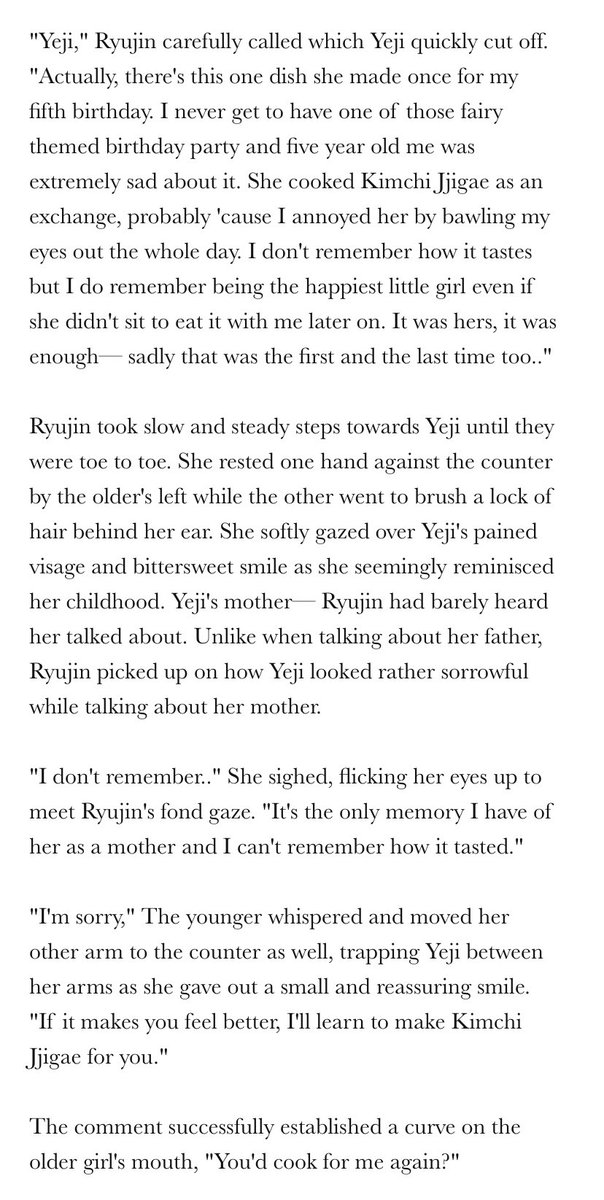 "Yeji," Ryujin carefully called which Yeji quickly cut off. "Actually, there's this one dish she made once for my fifth birthday. I never get to have one of those fairy themed birthday party and five year old me was extremely sad about it. She cooked Kimchi Jjigae as an exchange, probably 'cause I annoyed her by bawling my eyes out the whole day. I don't remember how it tastes but I do remember being the happiest little girl even if she didn't sit to eat it with me later on. It was hers, it was enough— sadly that was the first and the last time too.."

Ryujin took slow and steady steps towards Yeji until they were toe to toe. She rested one hand against the counter by the older's left while the other went to brush a lock of hair behind her ear. She softly gazed over Yeji's pained visage and bittersweet smile as she seemingly reminisced her childhood. Yeji's mother— Ryujin had barely heard her talked about. Unlike when talking about her father, Ryujin picked up on how Yeji looked rather sorrowful while talking about her mother.

"I don't remember.." She sighed, flicking her eyes up to meet Ryujin's fond gaze. "It's the only memory I have of her as a mother and I can't remember how it tasted."

"I'm sorry," The younger whispered and moved her other arm to the counter as well, trapping Yeji between her arms as she gave out a small and reassuring smile. "If it makes you feel better, I'll learn to make Kimchi Jjigae for you."

The comment successfully established a curve on the older girl's mouth, "You'd cook for me again?"